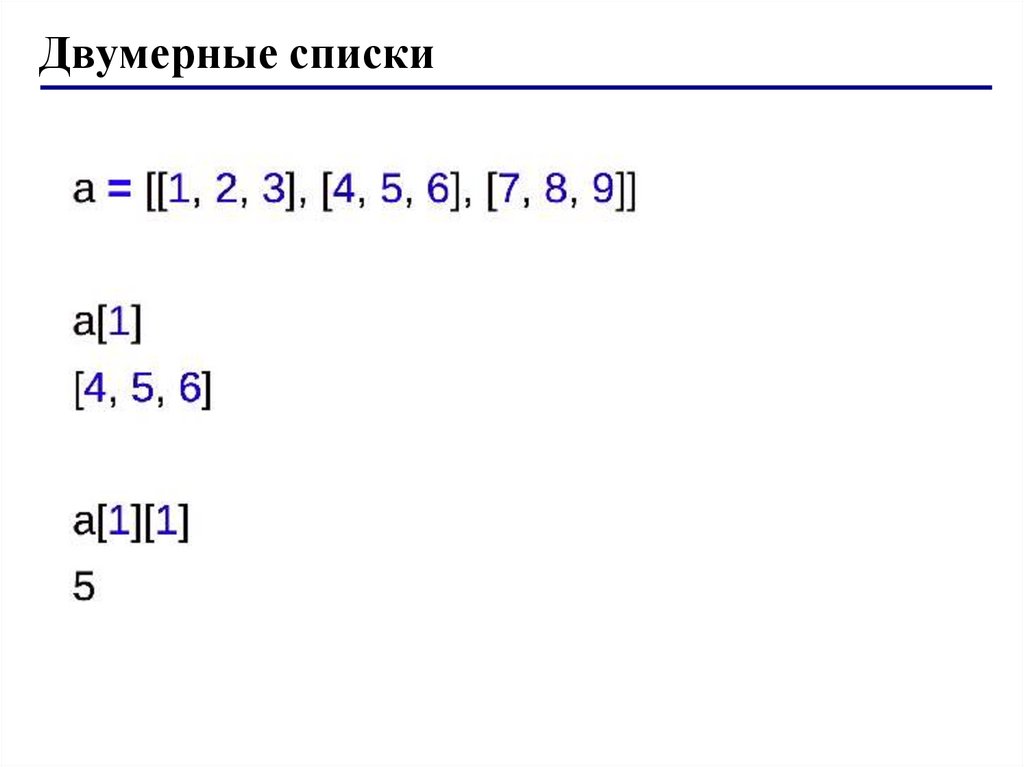 Двумерные списки

a = [[1, 2, 3], [4, 5, 6], [7, 8, 9]]

a[1]
[4, 5, 6]

a[1][1]
5